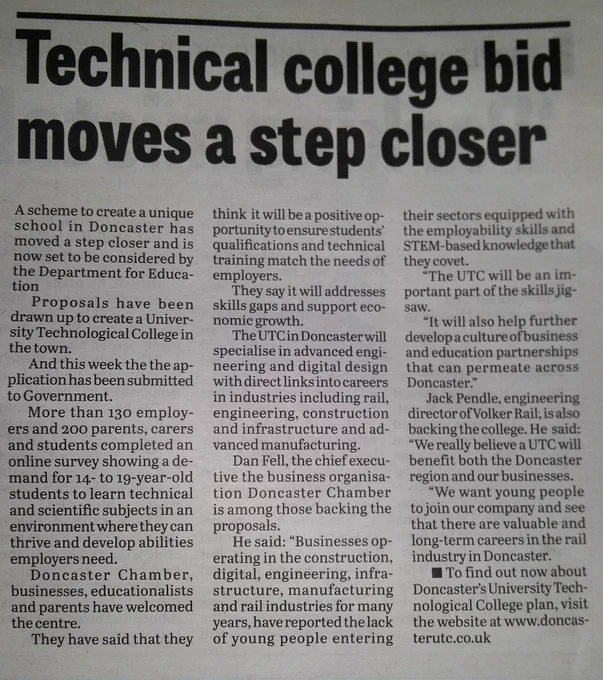 Technical college bid moves a step closer

A scheme to create a unique school in Doncaster has moved a step closer and is now set to be considered by the Department for Education

Proposals have been drawn up to create a University Technological College in the town.

And this week the the application has been submitted to Government.

More than 130 employers and 200 parents, carers and students completed an online survey showing a demand for 14- to 19-year-old students to learn technical and scientific subjects in an environment where they can thrive and develop abilities employers need.

Doncaster Chamber, businesses, educationalists and parents have welcomed the centre.

They have said that they think it will be a positive opportunity to ensure students' qualifications and technical training match the needs of employers.

They say it will addresses skills gaps and support economic growth.

The UTC in Doncaster will specialise in advanced engineering and digital design with direct links into careers in industries including rail, engineering, construction and infrastructure and advanced manufacturing.

Dan Fell, the chief executive the business organisation Doncaster Chamber is among those backing the proposals.

He said: "Businesses operating in the construction, digital, engineering, infrastructure, manufacturing and rail industries for many years, have reported the lack of young people entering their sectors equipped with the employability skills and STEM-based knowledge that they covet.

"The UTC will be an important part of the skills jigsaw.

"It will also help further develop a culture of business and education partnerships that can permeate across Doncaster."

Jack Pendle, engineering director of Volker Rail, is also backing the college. He said: "We really believe a UTC will benefit both the Doncaster region and our businesses.

"We want young people to join our company and see that there are valuable and long-term careers in the rail industry in Doncaster.

■ To find out now about Doncaster's University Technological College plan, visit the website at www.doncasterutc.co.uk